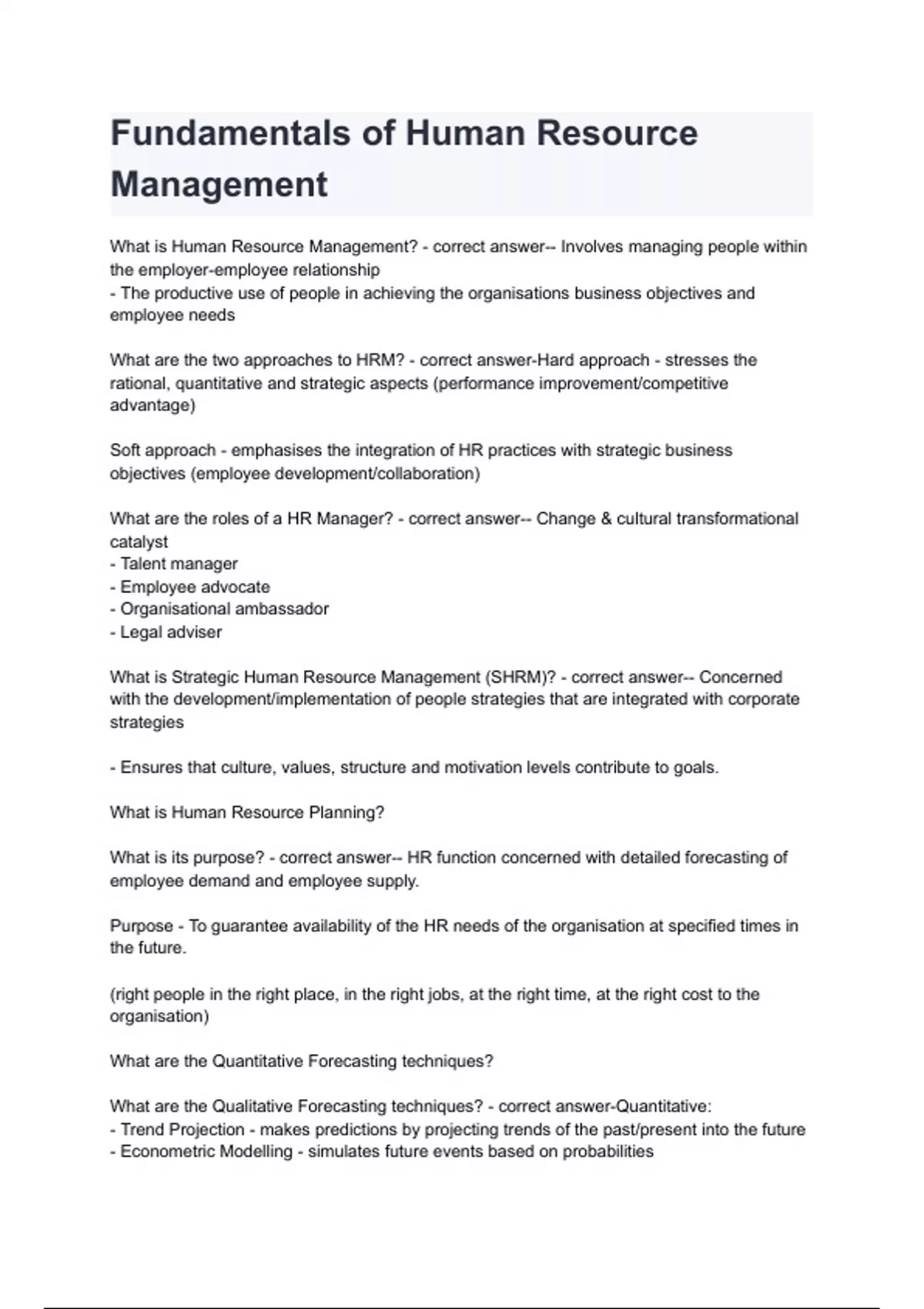 Fundamentals of Human Resource Management

What is Human Resource Management? - correct answer-- Involves managing people within the employer-employee relationship
- The productive use of people in achieving the organisations business objectives and employee needs

What are the two approaches to HRM? - correct answer-Hard approach - stresses the rational, quantitative and strategic aspects (performance improvement/competitive advantage)

Soft approach - emphasises the integration of HR practices with strategic business objectives (employee development/collaboration)

What are the roles of a HR Manager? - correct answer-- Change & cultural transformational catalyst
- Talent manager
- Employee advocate
- Organisational ambassador
- Legal adviser

What is Strategic Human Resource Management (SHRM)? - correct answer-- Concerned with the development/implementation of people strategies that are integrated with corporate strategies

- Ensures that culture, values, structure and motivation levels contribute to goals.

What is Human Resource Planning?

What is its purpose? - correct answer-- HR function concerned with detailed forecasting of employee demand and employee supply.

Purpose - To guarantee availability of the HR needs of the organisation at specified times in the future.

(right people in the right place, in the right jobs, at the right time, at the right cost to the organisation)

What are the Quantitative Forecasting techniques?

What are the Qualitative Forecasting techniques? - correct answer-Quantitative:
- Trend Projection - makes predictions by projecting trends of the past/present into the future
- Econometric Modelling - simulates future events based on probabilities